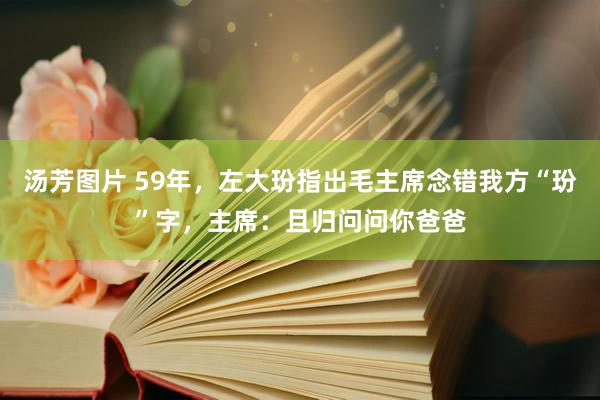 汤芳图片 59年，左大玢指出毛主席念错我方“玢”字，主席：且归问问你爸爸